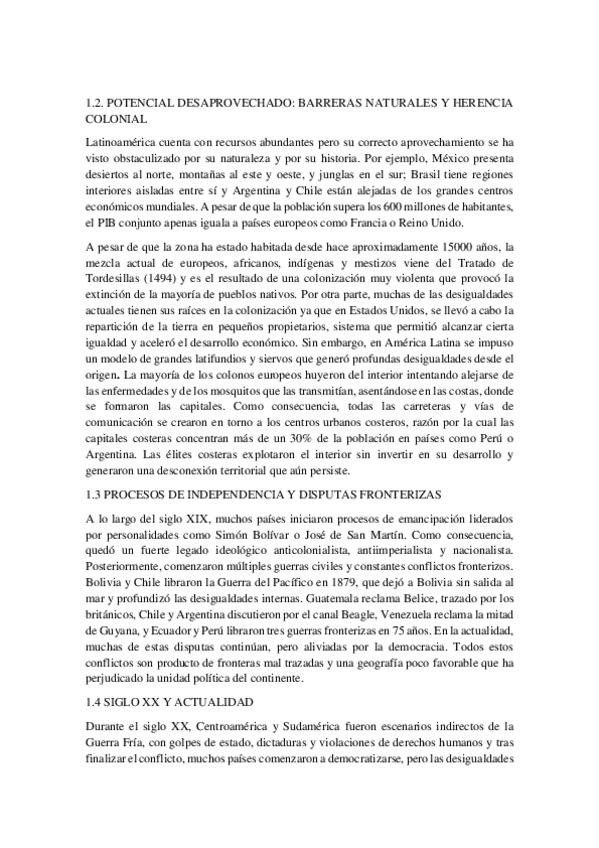 1.2. POTENCIAL DESAPROVECHADO: BARRERAS NATURALES Y HERENCIA COLONIAL

Latinoamérica cuenta con recursos abundantes pero su correcto aprovechamiento se ha visto obstaculizado por su naturaleza y por su historia. Por ejemplo, México presenta desiertos al norte, montañas al este y oeste, y junglas en el sur; Brasil tiene regiones interiores aisladas entre sí y Argentina y Chile están alejadas de los grandes centros económicos mundiales. A pesar de que la población supera los 600 millones de habitantes, el PIB conjunto apenas iguala a países europeos como Francia o Reino Unido.

A pesar de que la zona ha estado habitada desde hace aproximadamente 15000 años, la mezcla actual de europeos, africanos, indígenas y mestizos viene del Tratado de Tordesillas (1494) y es el resultado de una colonización muy violenta que provocó la extinción de la mayoría de pueblos nativos. Por otra parte, muchas de las desigualdades actuales tienen sus raíces en la colonización ya que en Estados Unidos, se llevó a cabo la repartición de la tierra en pequeños propietarios, sistema que permitió alcanzar cierta igualdad y aceleró el desarrollo económico. Sin embargo, en América Latina se impuso un modelo de grandes latifundios y siervos que generó profundas desigualdades desde el origen. La mayoría de los colonos europeos huyeron del interior intentando alejarse de las enfermedades y de los mosquitos que las transmitían, asentándose en las costas, donde se formaron las capitales. Como consecuencia, todas las carreteras y vías de comunicación se crearon en torno a los centros urbanos costeros, razón por la cual las capitales costeras concentran más de un 30% de la población en países como Perú o Argentina. Las élites costeras explotaron el interior sin invertir en su desarrollo y generaron una desconexión territorial que aún persiste.

1.3 PROCESOS DE INDEPENDENCIA Y DISPUTAS FRONTERIZAS

A lo largo del siglo XIX, muchos países iniciaron procesos de emancipación liderados por personalidades como Simón Bolívar o José de San Martín. Como consecuencia, quedó un fuerte legado ideológico anticolonialista, antiimperialista y nacionalista. Posteriormente, comenzaron múltiples guerras civiles y constantes conflictos fronterizos. Bolivia y Chile libraron la Guerra del Pacífico en 1879, que dejó a Bolivia sin salida al mar y profundizó las desigualdades internas. Guatemala reclama Belice, trazado por los británicos, Chile y Argentina discutieron por el canal Beagle, Venezuela reclama la mitad de Guyana, y Ecuador y Perú libraron tres guerras fronterizas en 75 años. En la actualidad, muchas de estas disputas continúan, pero aliviadas por la democracia. Todos estos conflictos son producto de fronteras mal trazadas y una geografía poco favorable que ha perjudicado la unidad política del continente.

1.4 SIGLO XX Y ACTUALIDAD

Durante el siglo XX, Centroamérica y Sudamérica fueron escenarios indirectos de la Guerra Fría, con golpes de estado, dictaduras y violaciones de derechos humanos y tras finalizar el conflicto, muchos países comenzaron a democratizarse, pero las desigualdades